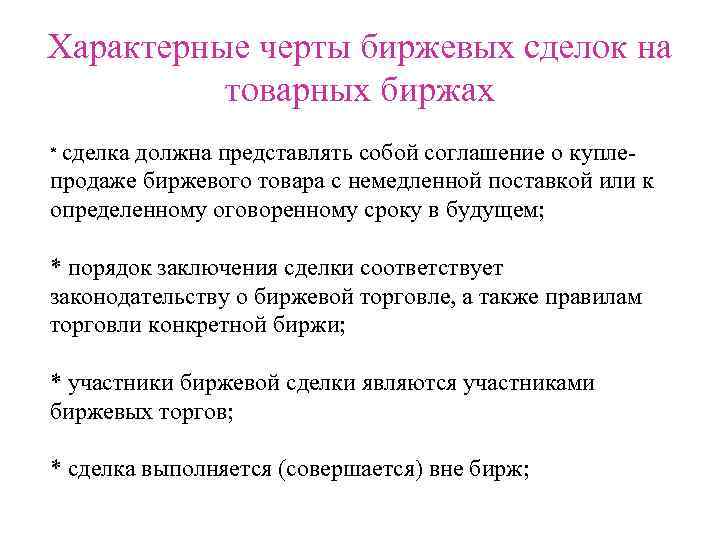 Характерные черты биржевых сделок на товарных биржах

* сделка должна представлять собой соглашение о купле-продаже биржевого товара с немедленной поставкой или к определенному оговоренному сроку в будущем;

* порядок заключения сделки соответствует законодательству о биржевой торговле, а также правилам торговли конкретной биржи;

* участники биржевой сделки являются участниками биржевых торгов;

* сделка выполняется (совершается) вне бирж;